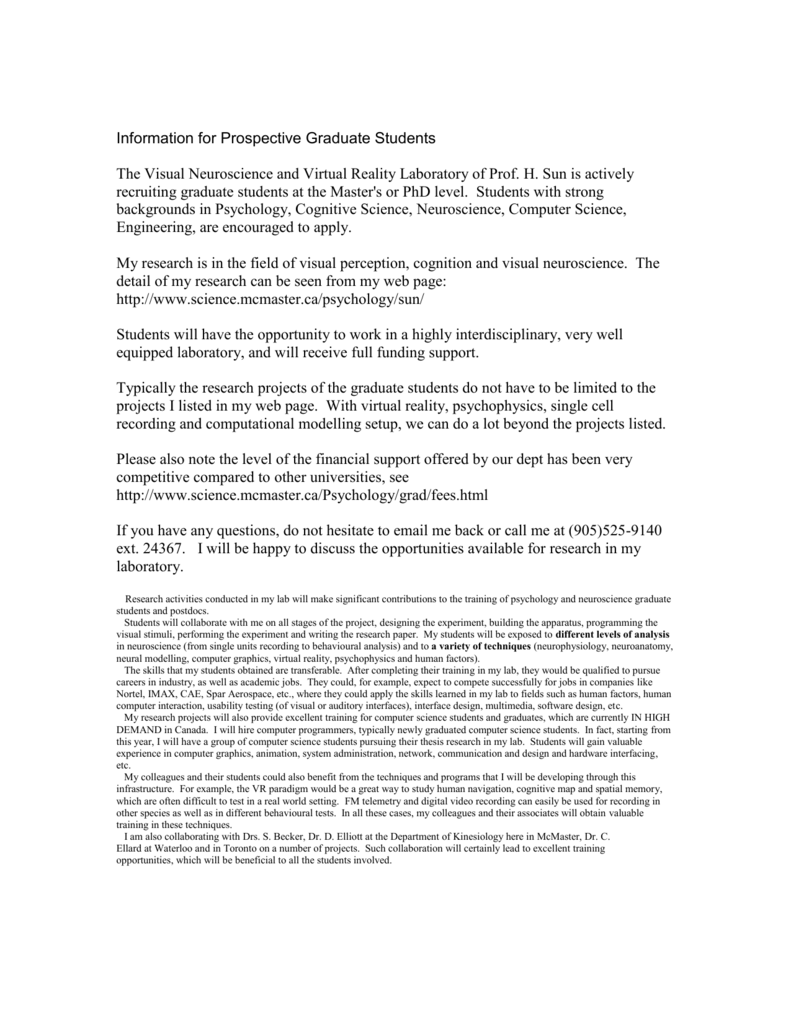 Information for Prospective Graduate Students

The Visual Neuroscience and Virtual Reality Laboratory of Prof. H. Sun is actively recruiting graduate students at the Master's or PhD level. Students with strong backgrounds in Psychology, Cognitive Science, Neuroscience, Computer Science, Engineering, are encouraged to apply.

My research is in the field of visual perception, cognition and visual neuroscience. The detail of my research can be seen from my web page: http://www.science.mcmaster.ca/psychology/sun/

Students will have the opportunity to work in a highly interdisciplinary, very well equipped laboratory, and will receive full funding support.

Typically the research projects of the graduate students do not have to be limited to the projects I listed in my web page. With virtual reality, psychophysics, single cell recording and computational modelling setup, we can do a lot beyond the projects listed.

Please also note the level of the financial support offered by our dept has been very competitive compared to other universities, see http://www.science.mcmaster.ca/Psychology/grad/fees.html

If you have any questions, do not hesitate to email me back or call me at (905)525-9140 ext. 24367. I will be happy to discuss the opportunities available for research in my laboratory.

Research activities conducted in my lab will make significant contributions to the training of psychology and neuroscience graduate students and postdocs.

Students will collaborate with me on all stages of the project, designing the experiment, building the apparatus, programming the visual stimuli, performing the experiment and writing the research paper. My students will be exposed to different levels of analysis in neuroscience (from single units recording to behavioural analysis) and to a variety of techniques (neurophysiology, neuroanatomy, neural modelling, computer graphics, virtual reality, psychophysics and human factors).

The skills that my students obtained are transferable. After completing their training in my lab, they would be qualified to pursue careers in industry, as well as academic jobs. They could, for example, expect to compete successfully for jobs in companies like Nortel, IMAX, CAE, Spar Aerospace, etc., where they could apply the skills learned in my lab to fields such as human factors, human computer interaction, usability testing (of visual or auditory interfaces), interface design, multimedia, software design, etc.

My research projects will also provide excellent training for computer science students and graduates, which are currently IN HIGH DEMAND in Canada. I will hire computer programmers, typically newly graduated computer science students. In fact, starting from this year, I will have a group of computer science students pursuing their thesis research in my lab. Students will gain valuable experience in computer graphics, animation, system administration, network, communication and design and hardware interfacing, etc.

My colleagues and their students could also benefit from the techniques and programs that I will be developing through this infrastructure. For example, the VR paradigm would be a great way to study human navigation, cognitive map and spatial memory, which are often difficult to test in a real world setting. FM telemetry and digital video recording can easily be used for recording in other species as well as in different behavioural tests. In all these cases, my colleagues and their associates will obtain valuable training in these techniques.

I am also collaborating with Drs. S. Becker, Dr. D. Elliott at the Department of Kinesiology here in McMaster, Dr. C. Ellard at Waterloo and in Toronto on a number of projects. Such collaboration will certainly lead to excellent training opportunities, which will be beneficial to all the students involved.